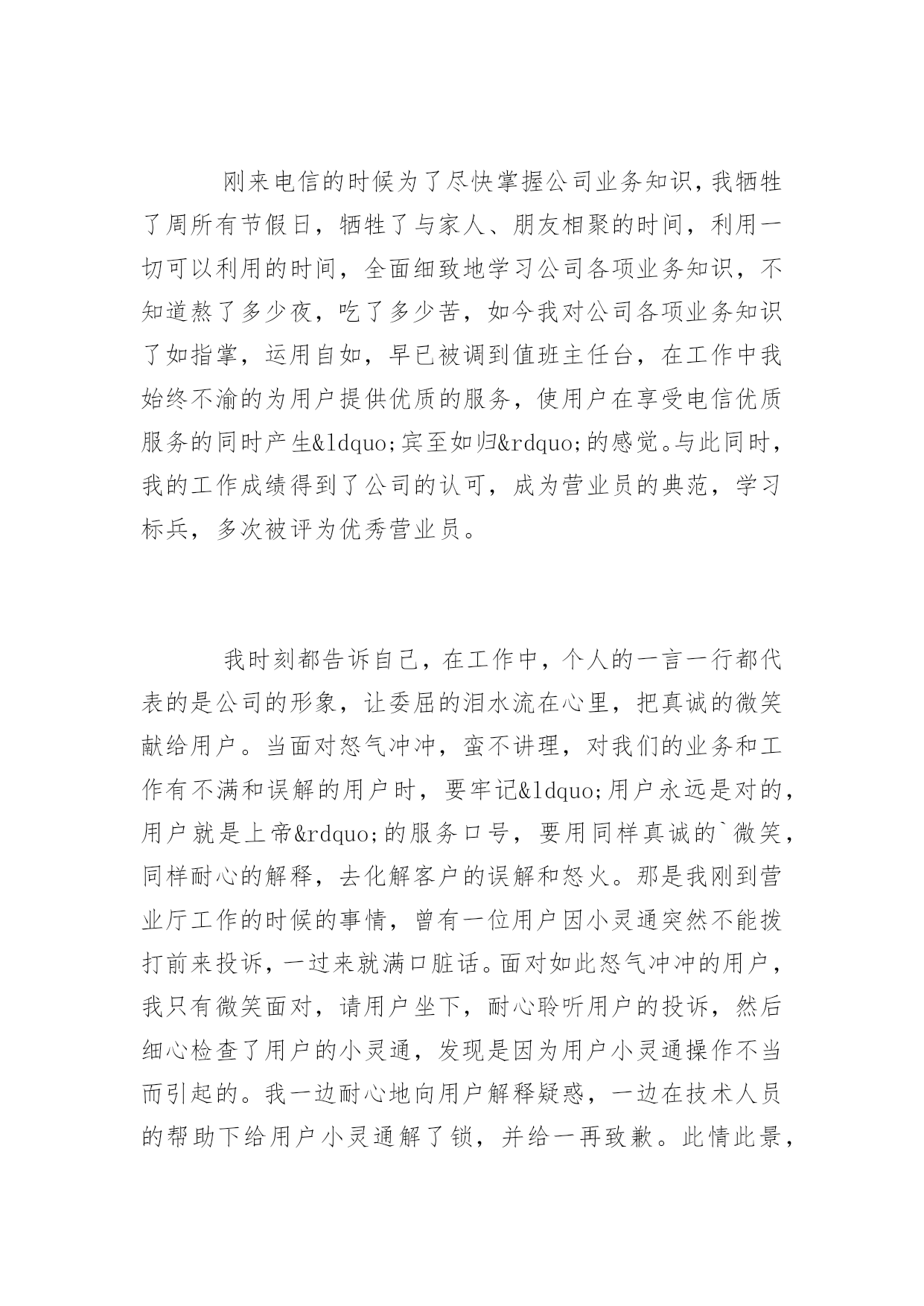 刚来电信的时候为了尽快掌握公司业务知识，我牺牲了周所有节假日，牺牲了与家人、朋友相聚的时间，利用一切可以利用的时间，全面细致地学习公司各项业务知识，不知道熬了多少夜，吃了多少苦，如今我对公司各项业务知识了如指掌，运用自如，早已被调到值班主任台，在工作中我始终不渝的为用户提供优质的服务，使用户在享受电信优质服务的同时产生&ldquo;宾至如归&rdquo;的感觉。与此同时，我的工作成绩得到了公司的认可，成为营业员的典范，学习标兵，多次被评为优秀营业员。

我时刻都告诉自己，在工作中，个人的一言一行都代表的是公司的形象，让委屈的泪水流在心里，把真诚的微笑献给用户。当面对怒气冲冲，蛮不讲理，对我们的业务和工作有不满和误解的用户时，要牢记&ldquo;用户永远是对的，用户就是上帝&rdquo;的服务口号，要用同样真诚的`微笑，同样耐心的解释，去化解客户的误解和怒火。那是我刚到营业厅工作的时候的事情，曾有一位用户因小灵通突然不能拨打前来投诉，一过来就满口脏话。面对如此怒气冲冲的用户，我只有微笑面对，请用户坐下，耐心聆听用户的投诉，然后细心检查了用户的小灵通，发现是因为用户小灵通操作不当而引起的。我一边耐心地向用户解释疑惑，一边在技术人员的帮助下给用户小灵通解了锁，并给一再致歉。此情此景，